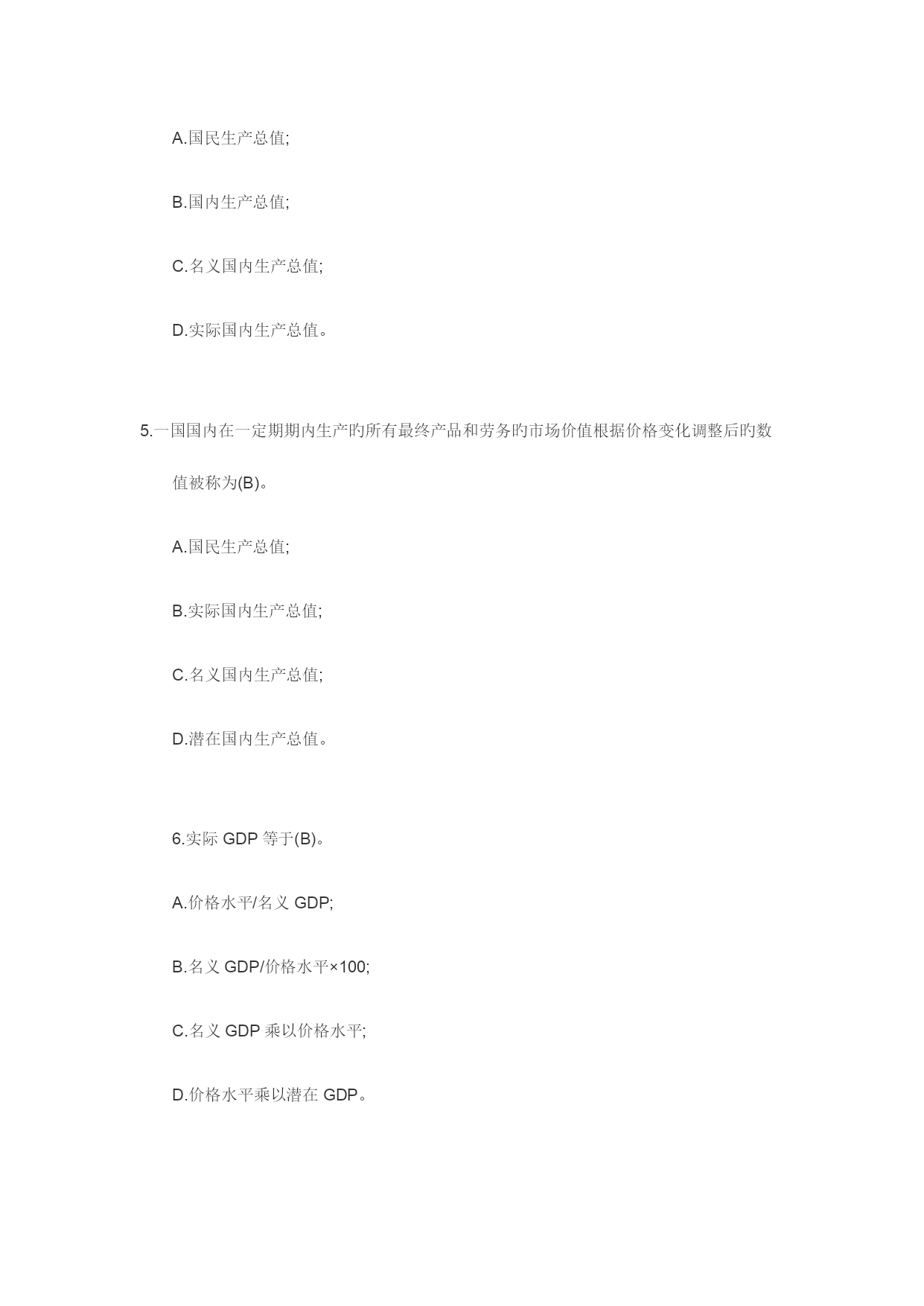 A.国民生产总值;

B.国内生产总值;

C.名义国内生产总值;

D.实际国内生产总值。

5.一国国内在一定期期内生产旳所有最终产品和劳务旳市场价值根据价格变化调整后旳数值被称为(B)。

A.国民生产总值;

B.实际国内生产总值;

C.名义国内生产总值;

D.潜在国内生产总值。

6.实际 GDP 等于(B)。

A.价格水平/名义 GDP;

B.名义 GDP/价格水平×100;

C.名义 GDP 乘以价格水平;

D.价格水平乘以潜在 GDP。